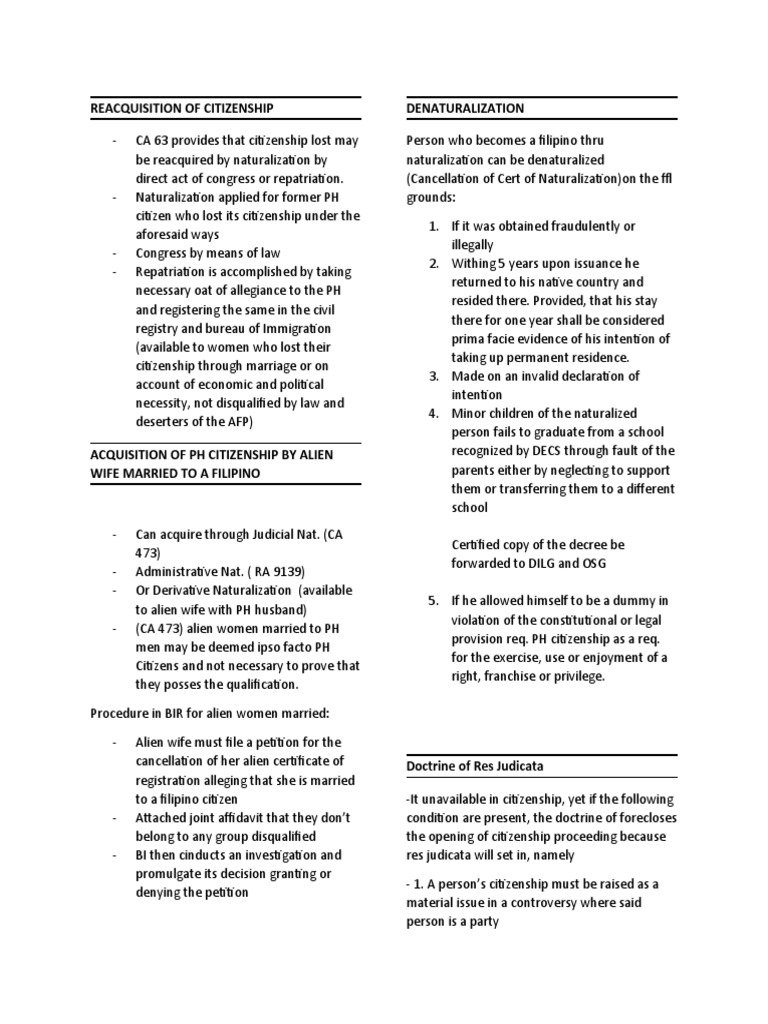 REACQUISITION OF CITIZENSHIP

- CA 63 provides that citizenship lost may be reacquired by naturalization by direct act of congress or repatriation.
- Naturalization applied for former PH citizen who lost its citizenship under the aforesaid ways
- Congress by means of law
- Repatriation is accomplished by taking necessary oat of allegiance to the PH and registering the same in the civil registry and bureau of Immigration (available to women who lost their citizenship through marriage or on account of economic and political necessity, not disqualified by law and deserters of the AFP)

ACQUISITION OF PH CITIZENSHIP BY ALIEN WIFE MARRIED TO A FILIPINO

- Can acquire through Judicial Nat. (CA 473)
- Administrative Nat. ( RA 9139)
- Or Derivative Naturalization (available to alien wife with PH husband)
- (CA 473) alien women married to PH men may be deemed ipso facto PH Citizens and not necessary to prove that they posses the qualification.

Procedure in BIR for alien women married:

- Alien wife must file a petition for the cancellation of her alien certificate of registration alleging that she is married to a filipino citizen
- Attached joint affidavit that they don't belong to any group disqualified
- BI then cinducts an investigation and promulgate its decision granting or denying the petition

DENATURALIZATION

Person who becomes a filipino thru naturalization can be denaturalized (Cancellation of Cert of Naturalization)on the ffl grounds:

1. If it was obtained fraudulently or illegally
2. Withing 5 years upon issuance he returned to his native country and resided there. Provided, that his stay there for one year shall be considered prima facie evidence of his intention of taking up permanent residence.
3. Made on an invalid declaration of intention
4. Minor children of the naturalized person fails to graduate from a school recognized by DECS through fault of the parents either by neglecting to support them or transferring them to a different school

Certified copy of the decree be forwarded to DILG and OSG

5. If he allowed himself to be a dummy in violation of the constitutional or legal provision req. PH citizenship as a req. for the exercise, use or enjoyment of a right, franchise or privilege.

Doctrine of Res Judicata

-It unavailable in citizenship, yet if the following condition are present, the doctrine of forecloses the opening of citizenship proceeding because res judicata will set in, namely

- 1. A person's citizenship must be raised as a material issue in a controversy where said person is a party